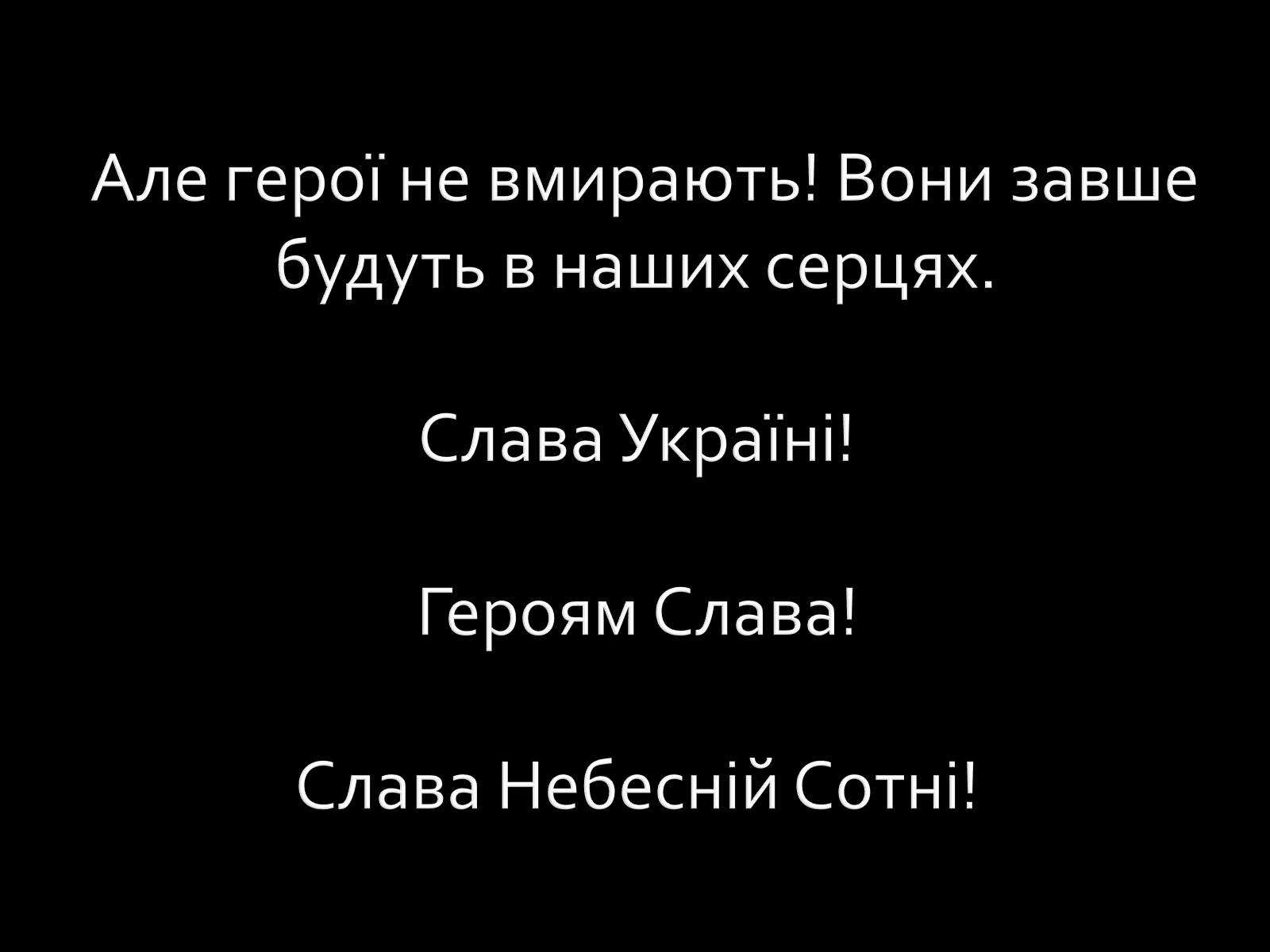 Але герої не вмирають! Вони завше будуть в наших серцях.

Слава Україні!

Героям Слава!

Слава Небесній Сотні!